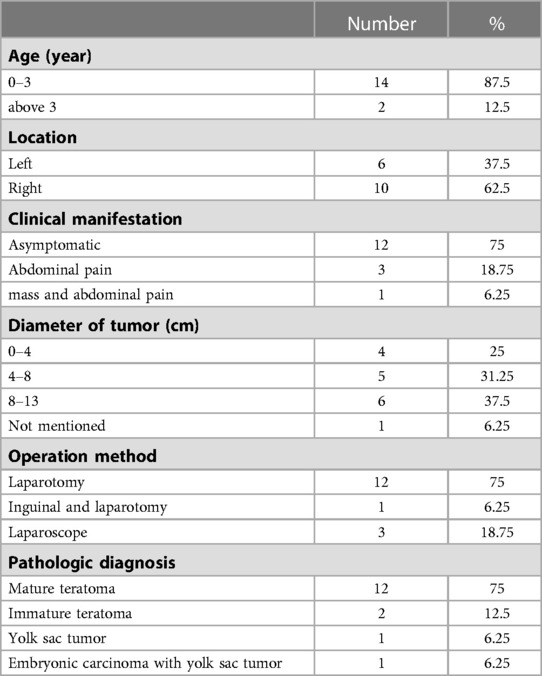 | | Number | % |
|---|---|---|
| **Age (year)** | | |
| 0–3 | 14 | 87.5 |
| above 3 | 2 | 12.5 |
| **Location** | | |
| Left | 6 | 37.5 |
| Right | 10 | 62.5 |
| **Clinical manifestation** | | |
| Asymptomatic | 12 | 75 |
| Abdominal pain | 3 | 18.75 |
| mass and abdominal pain | 1 | 6.25 |
| **Diameter of tumor (cm)** | | |
| 0–4 | 4 | 25 |
| 4–8 | 5 | 31.25 |
| 8–13 | 6 | 37.5 |
| Not mentioned | 1 | 6.25 |
| **Operation method** | | |
| Laparotomy | 12 | 75 |
| Inguinal and laparotomy | 1 | 6.25 |
| Laparoscope | 3 | 18.75 |
| **Pathologic diagnosis** | | |
| Mature teratoma | 12 | 75 |
| Immature teratoma | 2 | 12.5 |
| Yolk sac tumor | 1 | 6.25 |
| Embryonic carcinoma with yolk sac tumor | 1 | 6.25 |